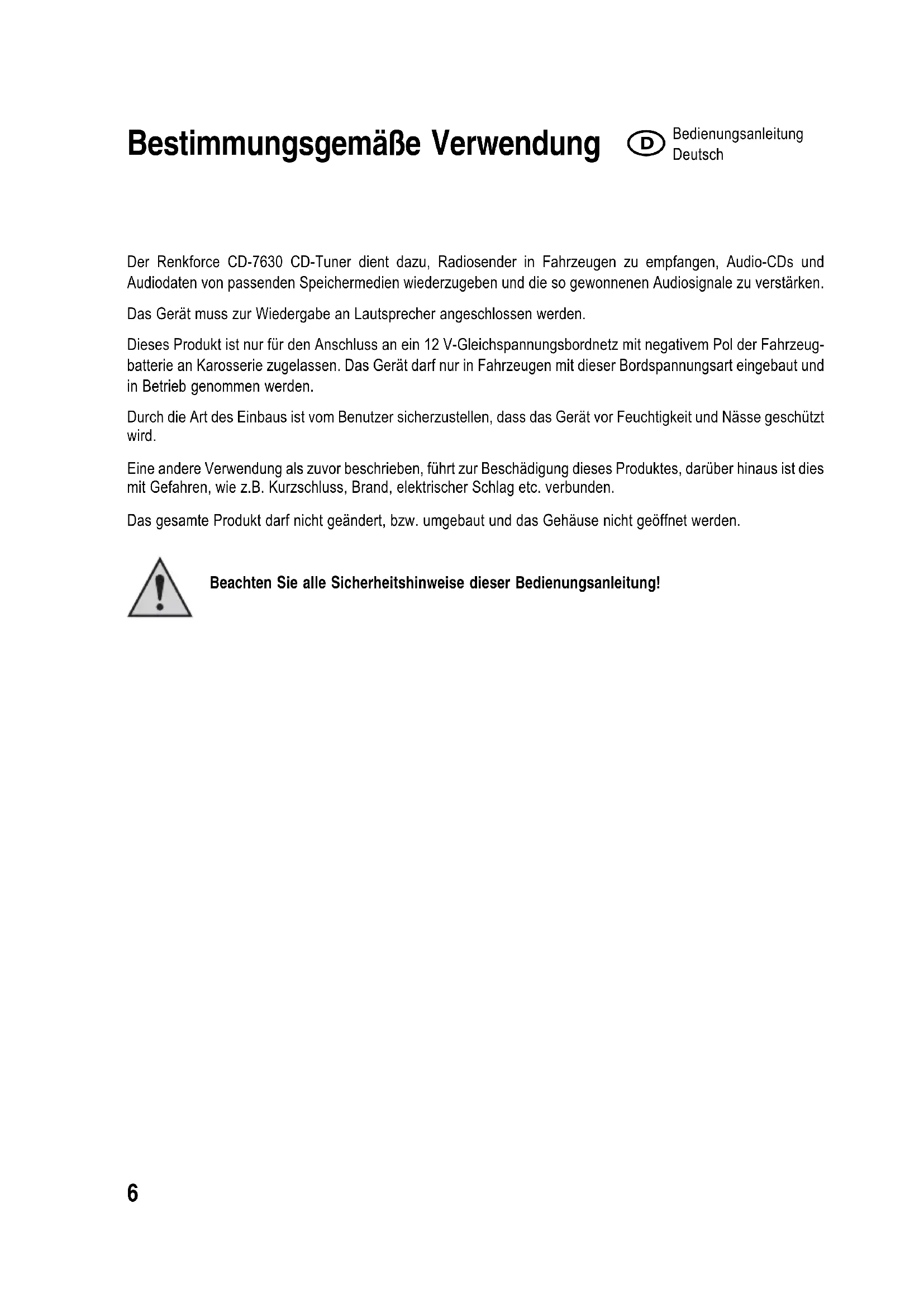 Bestimmungsgemäße Verwendung

D Bedienungsanleitung Deutsch

Der Renkforce CD-7630 CD-Tuner dient dazu, Radiosender in Fahrzeugen zu empfangen, Audio-CDs und Audiodaten von passenden Speichermedien wiederzugeben und die so gewonnenen Audiosignale zu verstärken.

Das Gerät muss zur Wiedergabe an Lautsprecher angeschlossen werden.

Dieses Produkt ist nur für den Anschluss an ein 12 V-Gleichspannungsbordnetz mit negativem Pol der Fahrzeugbatterie an Karosserie zugelassen. Das Gerät darf nur in Fahrzeugen mit dieser Bordspannungsart eingebaut und in Betrieb genommen werden.

Durch die Art des Einbaus ist vom Benutzer sicherzustellen, dass das Gerät vor Feuchtigkeit und Nässe geschützt wird.

Eine andere Verwendung als zuvor beschrieben, führt zur Beschädigung dieses Produktes, darüber hinaus ist dies mit Gefahren, wie z.B. Kurzschluss, Brand, elektrischer Schlag etc. verbunden.

Das gesamte Produkt darf nicht geändert, bzw. umgebaut und das Gehäuse nicht geöffnet werden.

Beachten Sie alle Sicherheitshinweise dieser Bedienungsanleitung!

6